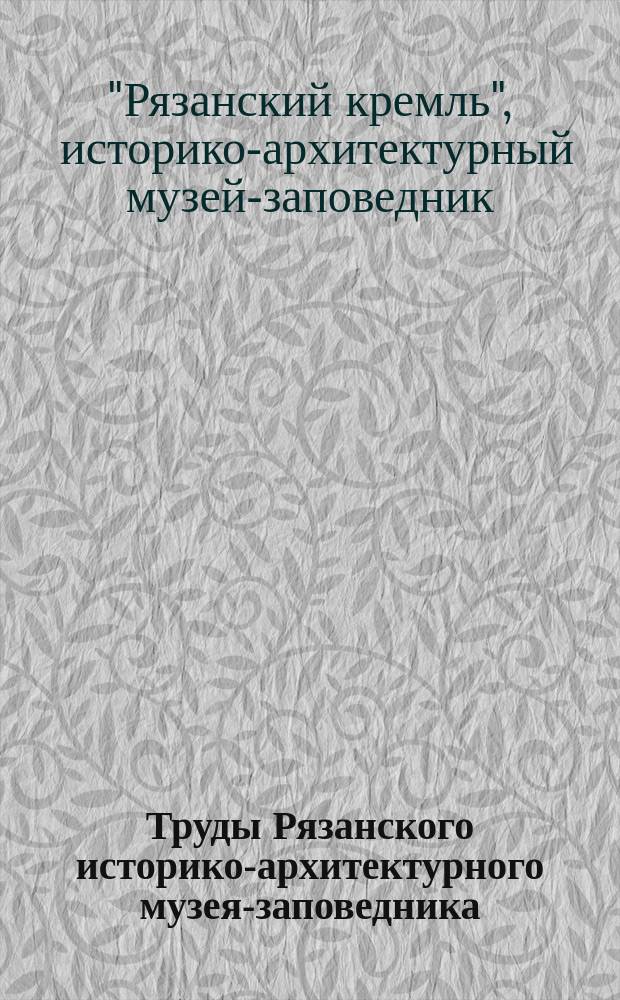 "Рязанский кремль", историко-архитектурный музей-заповедник

Труды Рязанского историко-архитектурного музея-заповедника